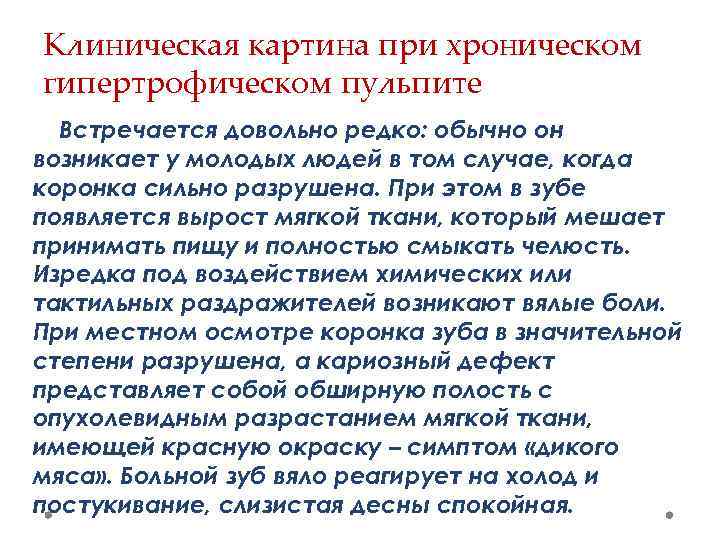 Клиническая картина при хроническом гипертрофическом пульпите

Встречается довольно редко: обычно он возникает у молодых людей в том случае, когда коронка сильно разрушена. При этом в зубе появляется вырост мягкой ткани, который мешает принимать пищу и полностью смыкать челюсть. Изредка под воздействием химических или тактильных раздражителей возникают вялые боли. При местном осмотре коронка зуба в значительной степени разрушена, а кариозный дефект представляет собой обширную полость с опухолевидным разрастанием мягкой ткани, имеющей красную окраску – симптом «дикого мяса». Больной зуб вяло реагирует на холод и постукивание, слизистая десны спокойная.